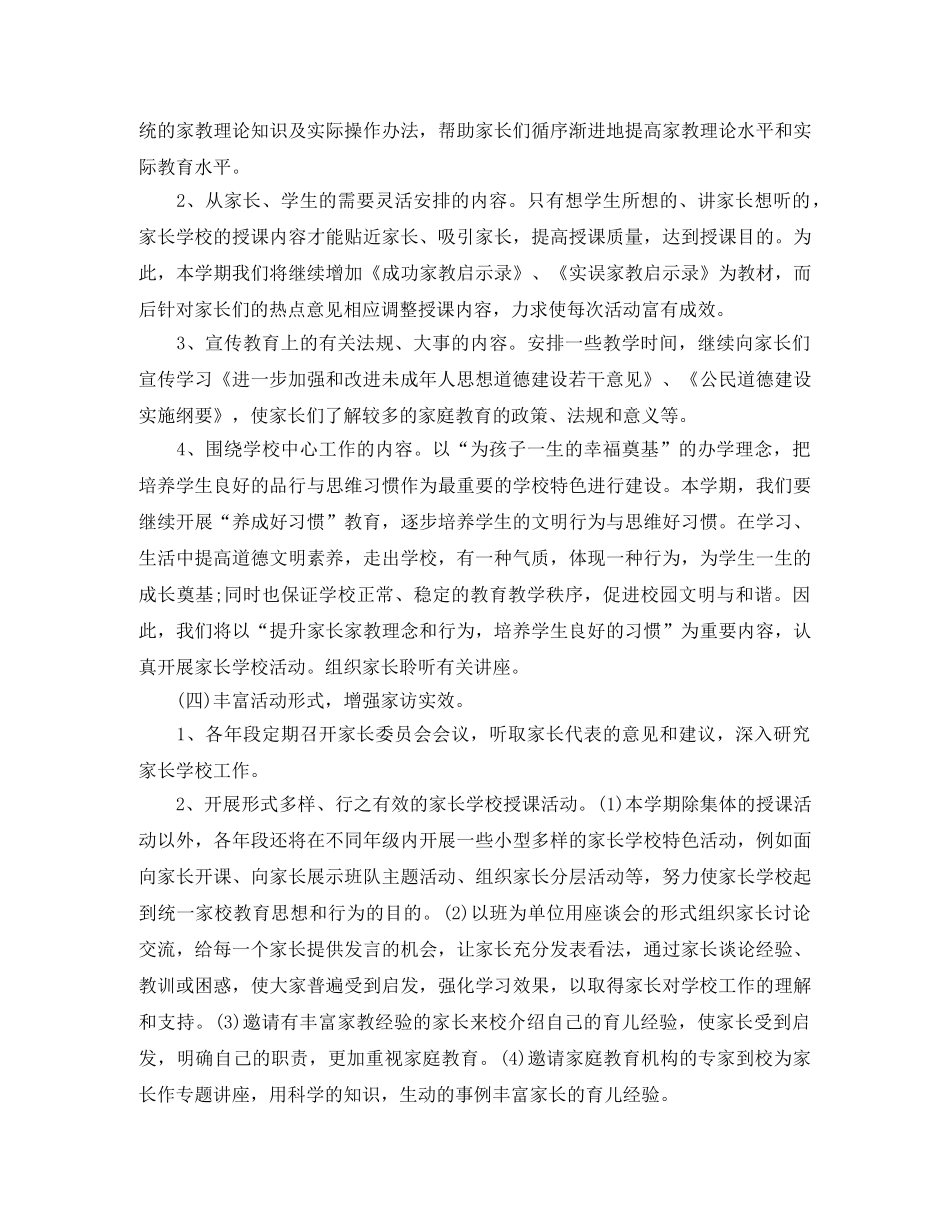 统的家教理论知识及实际操作办法，帮助家长们循序渐进地提高家教理论水平和实际教育水平。

2、从家长、学生的需要灵活安排的内容。只有想学生所想的、讲家长想听的，家长学校的授课内容才能贴近家长、吸引家长，提高授课质量，达到授课目的。为此，本学期我们将继续增加《成功家教启示录》、《实误家教启示录》为教材，而后针对家长们的热点意见相应调整授课内容，力求使每次活动富有成效。

3、宣传教育上的有关法规、大事的内容。安排一些教学时间，继续向家长们宣传学习《进一步加强和改进未成年人思想道德建设若干意见》、《公民道德建设实施纲要》，使家长们了解较多的家庭教育的政策、法规和意义等。

4、围绕学校中心工作的内容。以“为孩子一生的幸福奠基”的办学理念，把培养学生良好的品行与思维习惯作为最重要的学校特色进行建设。本学期，我们要继续开展“养成好习惯”教育，逐步培养学生的文明行为与思维好习惯。在学习、生活中提高道德文明素养，走出学校，有一种气质，体现一种行为，为学生一生的成长奠基;同时也保证学校正常、稳定的教育教学秩序，促进校园文明与和谐。因此，我们将以“提升家长家教理念和行为，培养学生良好的习惯”为重要内容，认真开展家长学校活动。组织家长聆听有关讲座。

(四)丰富活动形式，增强家访实效。

1、各年段定期召开家长委员会会议，听取家长代表的意见和建议，深入研究家长学校工作。

2、开展形式多样、行之有效的家长学校授课活动。(1)本学期除集体的授课活动以外，各年段还将在不同年级内开展一些小型多样的家长学校特色活动，例如面向家长开课、向家长展示班队主题活动、组织家长分层活动等，努力使家长学校起到统一家校教育思想和行为的目的。(2)以班为单位用座谈会的形式组织家长讨论交流，给每一个家长提供发言的机会，让家长充分发表看法，通过家长谈论经验、教训或困惑，使大家普遍受到启发，强化学习效果，以取得家长对学校工作的理解和支持。(3)邀请有丰富家教经验的家长来校介绍自己的育儿经验，使家长受到启发，明确自己的职责，更加重视家庭教育。(4)邀请家庭教育机构的专家到校为家长作专题讲座，用科学的知识，生动的事例丰富家长的育儿经验。